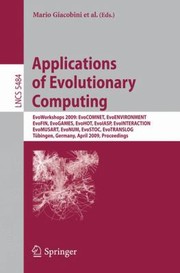 Mario Giacobini et al. (Eds.)

LNCS 5484

Applications of Evolutionary Computing

EvoWorkshops 2009: EvoCOMNET, EvoENVIRONMENT EvoFIN, EvoGAMES, EvoHOT, EvoIASP, EvoINTERACTION EvoMUSART, EvoNUM, EvoSTOC, EvoTRANSLOG Tübingen, Germany, April 2009, Proceedings

Springer